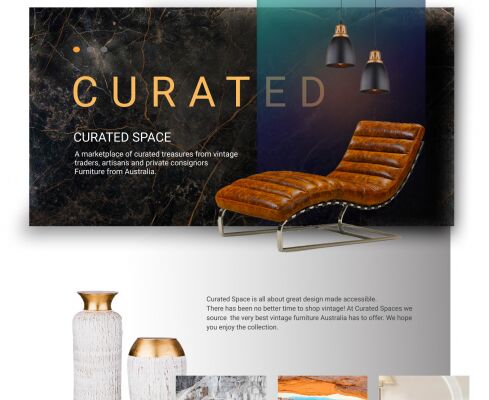 CURATED

CURATED SPACE

A marketplace of curated treasures from vintage traders, artisans and private consignors Furniture from Australia.

Curated Space is all about great design made accessible.
There has been no better time to shop vintage! At Curated Spaces we source the very best vintage furniture Australia has to offer. We hope you enjoy the collection.